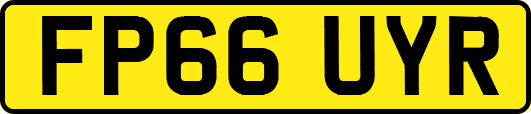 FP66 UYR